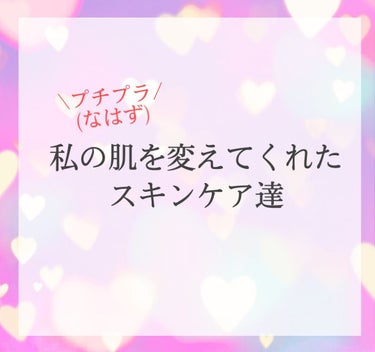 \プチプラ/
(なはず)
私の肌を変えてくれた
スキンケア達